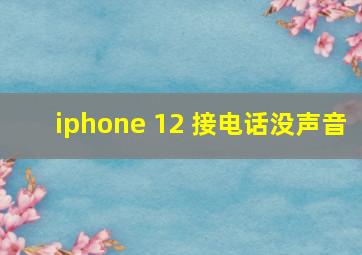 iphone 12 接电话没声音